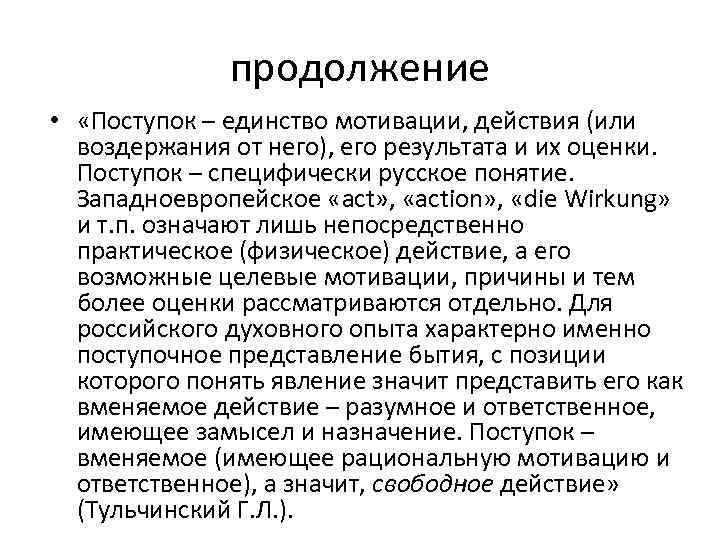 продолжение

• «Поступок – единство мотивации, действия (или воздержания от него), его результата и их оценки. Поступок – специфически русское понятие. Западноевропейское «act», «action», «die Wirkung» и т.п. означают лишь непосредственно практическое (физическое) действие, а его возможные целевые мотивации, причины и тем более оценки рассматриваются отдельно. Для российского духовного опыта характерно именно поступочное представление бытия, с позиции которого понять явление значит представить его как вменяемое действие – разумное и ответственное, имеющее замысел и назначение. Поступок – вменяемое (имеющее рациональную мотивацию и ответственное), а значит, свободное действие» (Тульчинский Г.Л.).